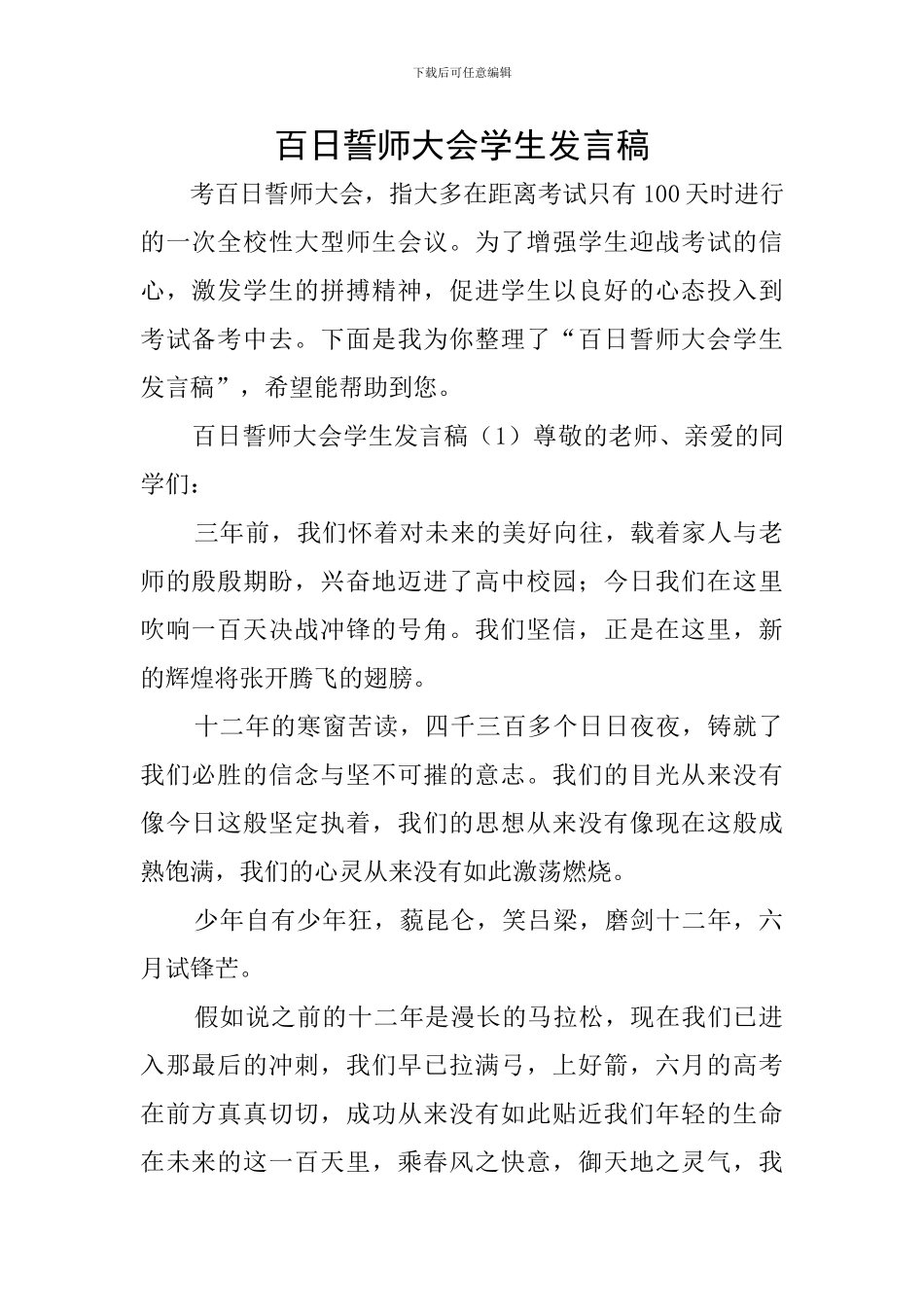 下载后可任意编辑

百日誓师大会学生发言稿

考百日誓师大会，指大多在距离考试只有100天时进行的一次全校性大型师生会议。为了增强学生迎战考试的信心，激发学生的拼搏精神，促进学生以良好的心态投入到考试备考中去。下面是我为你整理了“百日誓师大会学生发言稿”，希望能帮助到您。

百日誓师大会学生发言稿（1）尊敬的老师、亲爱的同学们：

三年前，我们怀着对未来的美好向往，载着家人与老师的殷殷期盼，兴奋地迈进了高中校园；今日我们在这里吹响一百天决战冲锋的号角。我们坚信，正是在这里，新的辉煌将张开腾飞的翅膀。

十二年的寒窗苦读，四千三百多个日日夜夜，铸就了我们必胜的信念与坚不可摧的意志。我们的目光从来没有像今日这般坚定执着，我们的思想从来没有像现在这般成熟饱满，我们的心灵从来没有如此激荡燃烧。

少年自有少年狂，藐昆仑，笑吕梁，磨剑十二年，六月试锋芒。

假如说之前的十二年是漫长的马拉松，现在我们已进入那最后的冲刺，我们早已拉满弓，上好箭，六月的高考在前方真真切切，成功从来没有如此贴近我们年轻的生命在未来的这一百天里，乘春风之快意，御天地之灵气，我